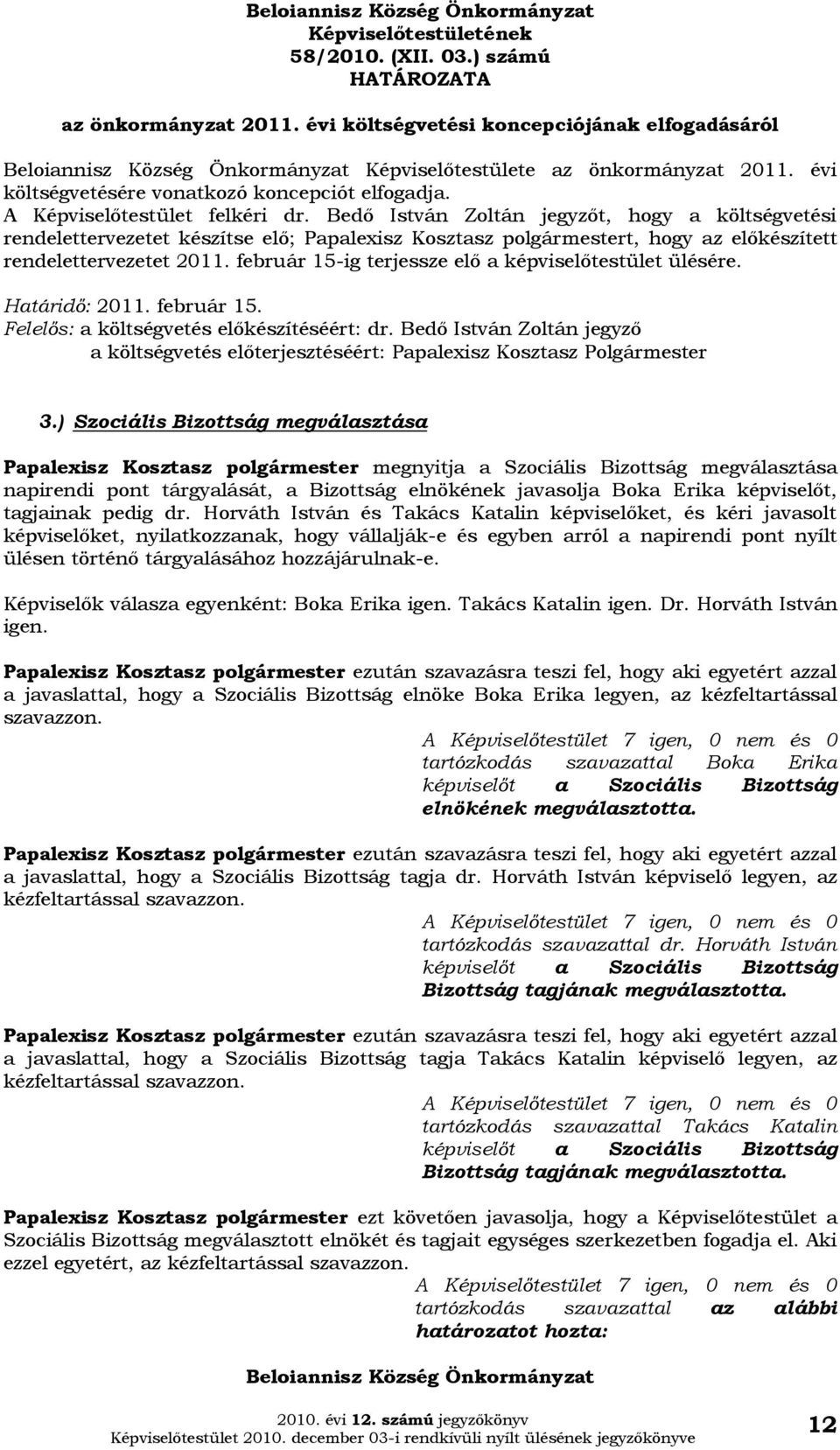 Beloiannisz Község Önkormányzat
Képviselőtestületének
58/2010. (XII. 03.) számú
HATÁROZATA

az önkormányzat 2011. évi költségvetési koncepciójának elfogadásáról

Beloiannisz Község Önkormányzat Képviselőtestülete az önkormányzat 2011. évi költségvetésére vonatkozó koncepciót elfogadja.
A Képviselőtestület felkéri dr. Bedő István Zoltán jegyzőt, hogy a költségvetési rendelettervezetet készítse elő; Papalexisz Kosztasz polgármestert, hogy az előkészített rendelettervezetet 2011. február 15-ig terjessze elő a képviselőtestület ülésére.

Határidő: 2011. február 15.
Felelős: a költségvetés előkészítéséért: dr. Bedő István Zoltán jegyző
a költségvetés előterjesztéséért: Papalexisz Kosztasz Polgármester

3.) Szociális Bizottság megválasztása

Papalexisz Kosztasz polgármester megnyitja a Szociális Bizottság megválasztása napirendi pont tárgyalását, a Bizottság elnökének javasolja Boka Erika képviselőt, tagjainak pedig dr. Horváth István és Takács Katalin képviselőket, és kéri javasolt képviselőket, nyilatkozzanak, hogy vállalják-e és egyben arról a napirendi pont nyílt ülésen történő tárgyalásához hozzájárulnak-e.

Képviselők válasza egyenként: Boka Erika igen. Takács Katalin igen. Dr. Horváth István igen.

Papalexisz Kosztasz polgármester ezután szavazásra teszi fel, hogy aki egyetért azzal a javaslattal, hogy a Szociális Bizottság elnöke Boka Erika legyen, az kézfeltartással szavazzon.

A Képviselőtestület 7 igen, 0 nem és 0 tartózkodás szavazattal Boka Erika képviselőt a Szociális Bizottság elnökének megválasztotta.

Papalexisz Kosztasz polgármester ezután szavazásra teszi fel, hogy aki egyetért azzal a javaslattal, hogy a Szociális Bizottság tagja dr. Horváth István képviselő legyen, az kézfeltartással szavazzon.

A Képviselőtestület 7 igen, 0 nem és 0 tartózkodás szavazattal dr. Horváth István képviselőt a Szociális Bizottság Bizottság tagjának megválasztotta.

Papalexisz Kosztasz polgármester ezután szavazásra teszi fel, hogy aki egyetért azzal a javaslattal, hogy a Szociális Bizottság tagja Takács Katalin képviselő legyen, az kézfeltartással szavazzon.

A Képviselőtestület 7 igen, 0 nem és 0 tartózkodás szavazattal Takács Katalin képviselőt a Szociális Bizottság Bizottság tagjának megválasztotta.

Papalexisz Kosztasz polgármester ezt követően javasolja, hogy a Képviselőtestület a Szociális Bizottság megválasztott elnökét és tagjait egységes szerkezetben fogadja el. Aki ezzel egyetért, az kézfeltartással szavazzon.

A Képviselőtestület 7 igen, 0 nem és 0 tartózkodás szavazattal az alábbi határozatot hozta:

Beloiannisz Község Önkormányzat

2010. évi 12. számú jegyzőkönyv
Képviselőtestület 2010. december 03-i rendkívüli nyílt ülésének jegyzőkönyve
12